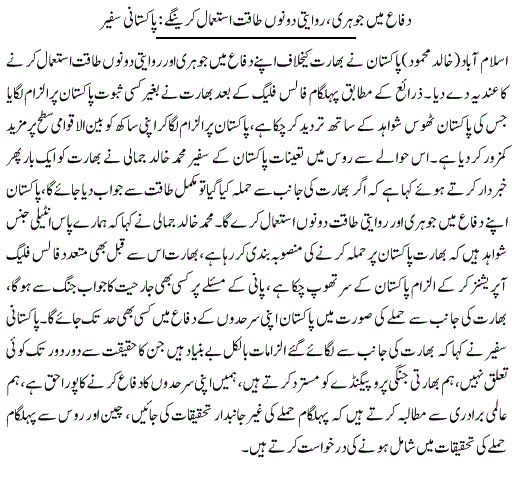 دفاع میں جوہری، روایتی دونوں طاقت استعمال کرینگے: پاکستانی سفیر

اسلام آباد (خالد محمود) پاکستان نے بھارت کیخلاف اپنے دفاع میں جوہری اور روایتی دونوں طاقت استعمال کرنے کا عندیہ دے دیا۔ ذرائع کے مطابق پہلگام فالس فلیگ کے بعد بھارت نے بغیر کسی ثبوت پاکستان پر الزام لگایا جس کی پاکستان ٹھوس شواہد کے ساتھ تردید کر چکا ہے، پاکستان پر الزام لگا کر اپنی ساکھ کو بین الاقوامی سطح پر مزید کمزور کر دیا ہے۔ اس حوالے سے روس میں تعینات پاکستان کے سفیر محمد خالد جمالی نے بھارت کو ایک بار پھر خبردار کرتے ہوئے کہا ہے کہ اگر بھارت کی جانب سے حملہ کیا گیا تو مکمل طاقت سے جواب دیا جائے گا، پاکستان اپنے دفاع میں جوہری اور روایتی طاقت دونوں استعمال کرے گا۔ محمد خالد جمالی نے کہا کہ ہمارے پاس انٹیلی جنس شواہد ہیں کہ بھارت پاکستان پر حملہ کرنے کی منصوبہ بندی کر رہا ہے، بھارت اس سے قبل بھی متعدد فالس فلیگ آپریشنز کر کے الزام پاکستان کے سر تھوپ چکا ہے، پانی کے مسئلے پر کسی بھی جارحیت کا جواب جنگ سے ہو گا، بھارت کی جانب سے حملے کی صورت میں پاکستان اپنی سرحدوں کے دفاع میں کسی بھی حد تک جائے گا۔ پاکستانی سفیر نے کہا کہ بھارت کی جانب سے لگائے گئے الزامات بالکل بے بنیاد ہیں جن کا حقیقت سے دور دور تک کوئی تعلق نہیں، ہم بھارتی جنگی پروپیگنڈے کو مسترد کرتے ہیں، ہمیں اپنی سرحدوں کا دفاع کرنے کا پورا حق ہے، ہم عالمی برادری سے مطالبہ کرتے ہیں کہ پہلگام حملے کی غیر جانبدار تحقیقات کی جائیں، چین اور روس سے پہلگام حملے کی تحقیقات میں شامل ہونے کی درخواست کرتے ہیں۔